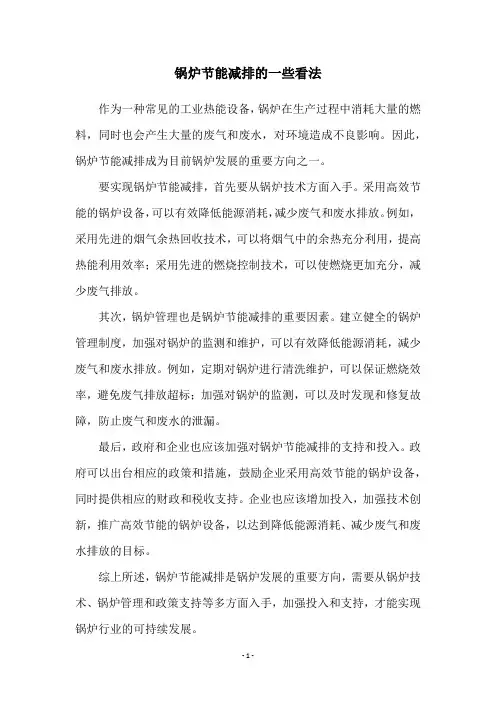 锅炉节能减排的一些看法

作为一种常见的工业热能设备，锅炉在生产过程中消耗大量的燃料，同时也会产生大量的废气和废水，对环境造成不良影响。因此，锅炉节能减排成为目前锅炉发展的重要方向之一。

要实现锅炉节能减排，首先要从锅炉技术方面入手。采用高效节能的锅炉设备，可以有效降低能源消耗，减少废气和废水排放。例如，采用先进的烟气余热回收技术，可以将烟气中的余热充分利用，提高热能利用效率；采用先进的燃烧控制技术，可以使燃烧更加充分，减少废气排放。

其次，锅炉管理也是锅炉节能减排的重要因素。建立健全的锅炉管理制度，加强对锅炉的监测和维护，可以有效降低能源消耗，减少废气和废水排放。例如，定期对锅炉进行清洗维护，可以保证燃烧效率，避免废气排放超标；加强对锅炉的监测，可以及时发现和修复故障，防止废气和废水的泄漏。

最后，政府和企业也应该加强对锅炉节能减排的支持和投入。政府可以出台相应的政策和措施，鼓励企业采用高效节能的锅炉设备，同时提供相应的财政和税收支持。企业也应该增加投入，加强技术创新，推广高效节能的锅炉设备，以达到降低能源消耗、减少废气和废水排放的目标。

综上所述，锅炉节能减排是锅炉发展的重要方向，需要从锅炉技术、锅炉管理和政策支持等多方面入手，加强投入和支持，才能实现锅炉行业的可持续发展。

- 1 -